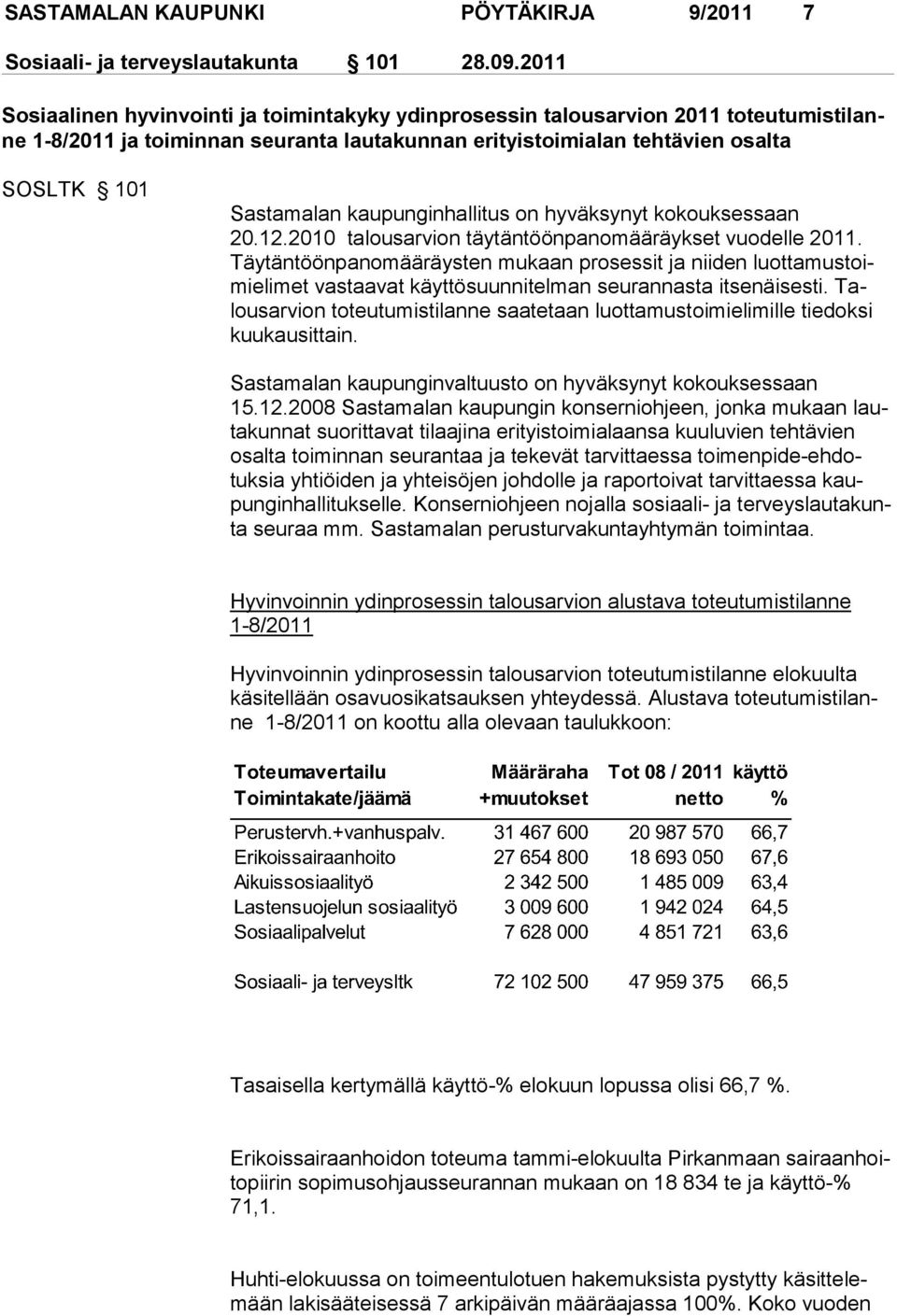 SASTAMALAN KAUPUNKI PÖYTÄKIRJA 9/2011 7

Sosiaali- ja terveyslautakunta § 101 28.09.2011

Sosiaalinen hyvinvointi ja toimintakyky ydinprosessin talousarvion 2011 toteutumistilanne 1-8/2011 ja toiminnan seuranta lautakunnan erityistoimialan tehtävien osalta

SOSLTK § 101

Sastamalan kaupunginhallitus on hyväksynyt kokouksessaan 20.12.2010 talousarvion täytäntöönpanomääräykset vuodelle 2011. Täytäntöönpanomääräysten mukaan prosessit ja niiden luottamustoimielimet vastaavat käyttösuunnitelman seurannasta itsenäisesti. Talousarvion toteutumistilanne saatetaan luottamustoimielimille tiedoksi kuukausittain.

Sastamalan kaupunginvaltuusto on hyväksynyt kokouksessaan 15.12.2008 Sastamalan kaupungin konserniohjeen, jonka mukaan lautakunnat suorittavat tilaajina erityistoimialaansa kuuluvien tehtävien osalta toiminnan seurantaa ja tekevät tarvittaessa toimenpide-ehdotuksia yhtiöiden ja yhteisöjen johdolle ja raportoivat tarvittaessa kaupunginhallitukselle. Konserniohjeen nojalla sosiaali- ja terveyslautakunta seuraa mm. Sastamalan perusturvakuntayhtymän toimintaa.

Hyvinvoinnin ydinprosessin talousarvion alustava toteutumistilanne 1-8/2011

Hyvinvoinnin ydinprosessin talousarvion toteutumistilanne elokuulta käsitellään osavuosikatsauksen yhteydessä. Alustava toteutumistilanne 1-8/2011 on koottu alla olevaan taulukkoon:

| Toteumavertailu Toimintakate/jäämä | Määräraha +muutokset | Tot 08 / 2011 netto | käyttö % |
|---|---|---|---|
| Perustervh.+vanhuspalv. | 31 467 600 | 20 987 570 | 66,7 |
| Erikoissairaanhoito | 27 654 800 | 18 693 050 | 67,6 |
| Aikuissosiaalityö | 2 342 500 | 1 485 009 | 63,4 |
| Lastensuojelun sosiaalityö | 3 009 600 | 1 942 024 | 64,5 |
| Sosiaalipalvelut | 7 628 000 | 4 851 721 | 63,6 |
| Sosiaali- ja terveysltk | 72 102 500 | 47 959 375 | 66,5 |

Tasaisella kertymällä käyttö-% elokuun lopussa olisi 66,7 %.

Erikoissairaanhoidon toteuma tammi-elokuulta Pirkanmaan sairaanhoitopiirin sopimusohjausseurannan mukaan on 18 834 te ja käyttö-% 71,1.

Huhti-elokuussa on toimeentulotuen hakemuksista pystytty käsittelemään lakisääteisessä 7 arkipäivän määräajassa 100%. Koko vuoden